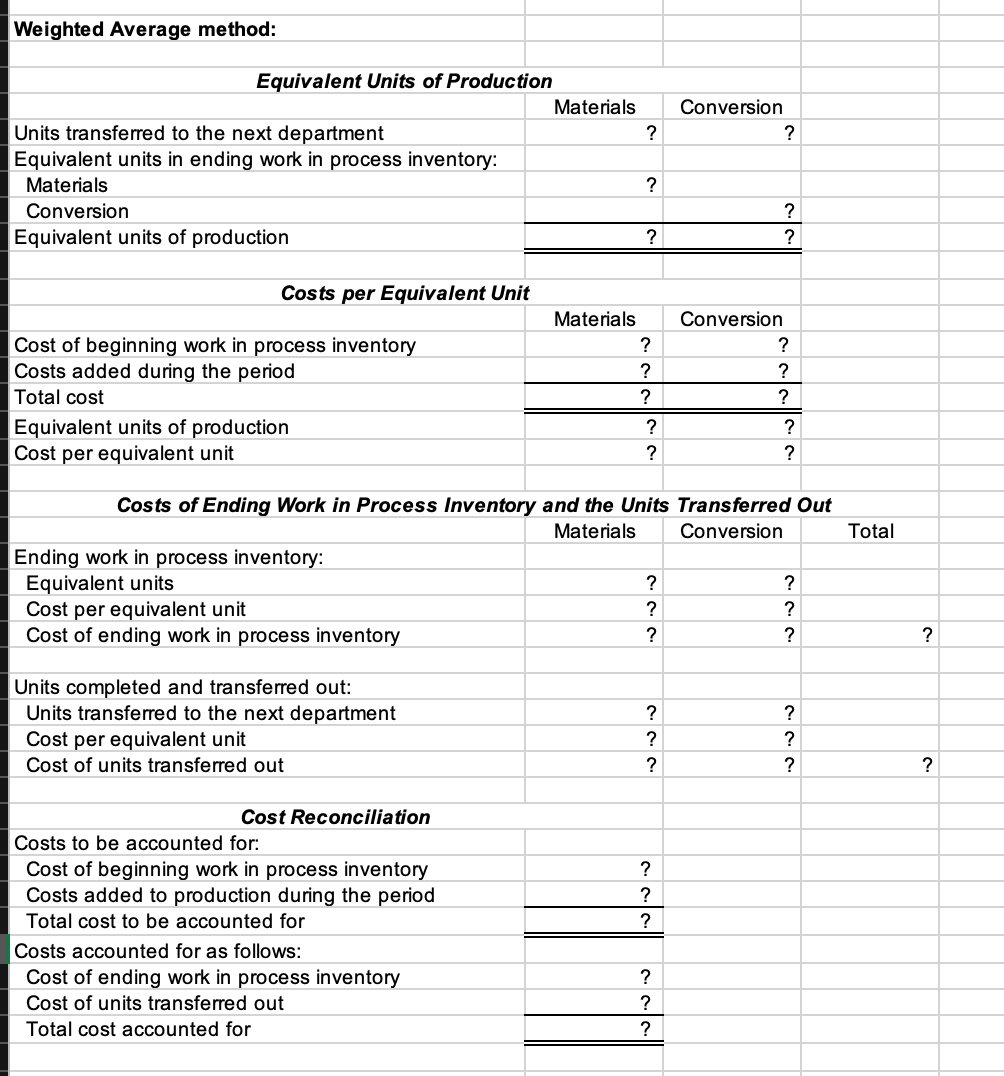 Weighted Average method:

Equivalent Units of Production

| | Materials | Conversion |
|---|---|---|
| Units transferred to the next department | ? | ? |
| Equivalent units in ending work in process inventory: | | |
| Materials | ? | |
| Conversion | | ? |
| Equivalent units of production | ? | ? |

Costs per Equivalent Unit

| | Materials | Conversion |
|---|---|---|
| Cost of beginning work in process inventory | ? | ? |
| Costs added during the period | ? | ? |
| Total cost | ? | ? |
| Equivalent units of production | ? | ? |
| Cost per equivalent unit | ? | ? |

Costs of Ending Work in Process Inventory and the Units Transferred Out

| | Materials | Conversion | Total |
|---|---|---|---|
| Ending work in process inventory: | | | |
| Equivalent units | ? | ? | |
| Cost per equivalent unit | ? | ? | |
| Cost of ending work in process inventory | ? | ? | ? |
| Units completed and transferred out: | | | |
| Units transferred to the next department | ? | ? | |
| Cost per equivalent unit | ? | ? | |
| Cost of units transferred out | ? | ? | ? |

Cost Reconciliation

| | |
|---|---|
| Costs to be accounted for: | |
| Cost of beginning work in process inventory | ? |
| Costs added to production during the period | ? |
| Total cost to be accounted for | ? |
| Costs accounted for as follows: | |
| Cost of ending work in process inventory | ? |
| Cost of units transferred out | ? |
| Total cost accounted for | ? |